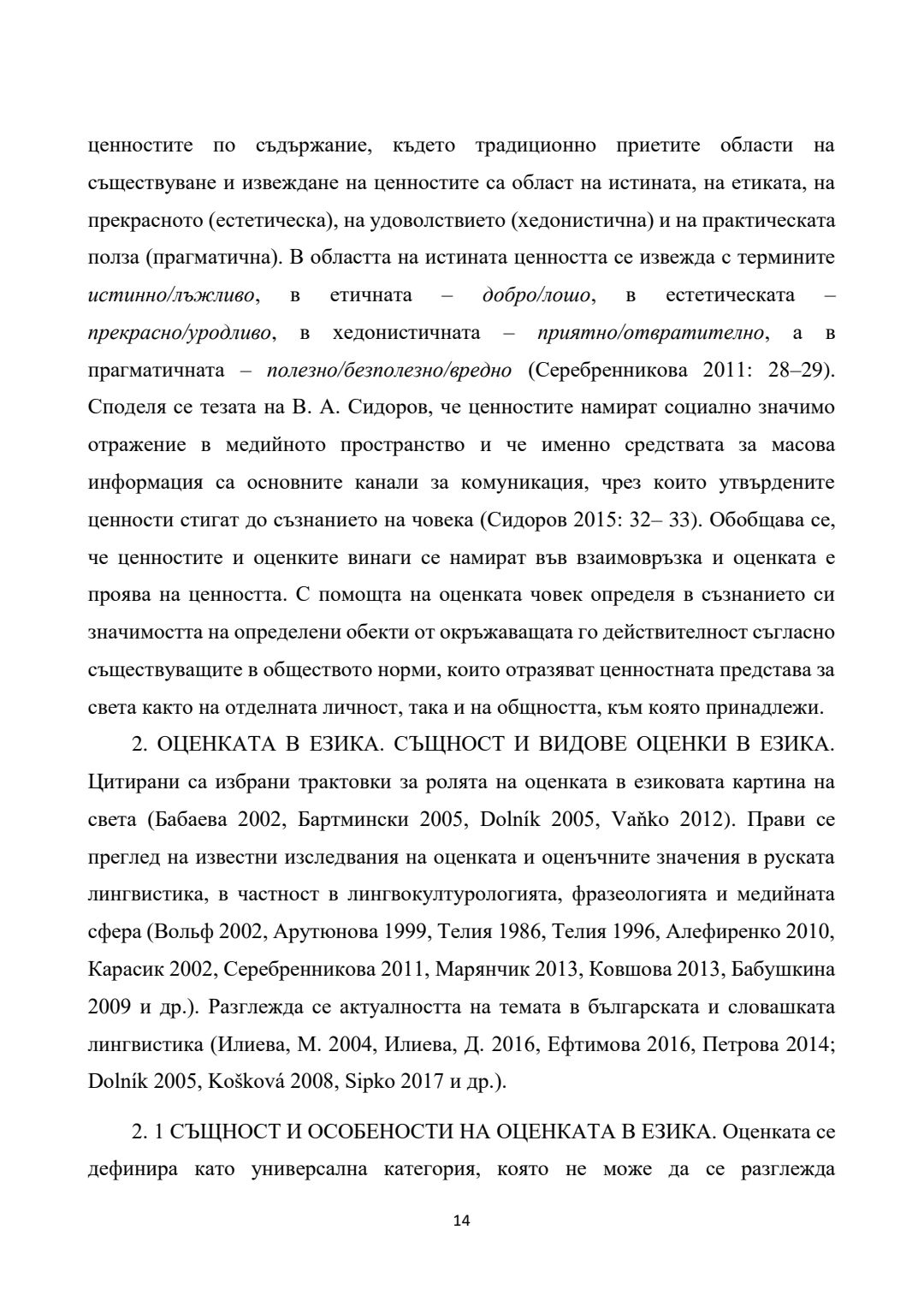 ценностите по съдържание, където традиционно приетите области на съществуване и извеждане на ценностите са област на истината, на етиката, на прекрасното (естетическа), на удоволствието (хедонистична) и на практическата полза (прагматична). В областта на истината ценността се извежда с термините истинно/лъжливо, в етичната – добро/лошо, в естетическата – прекрасно/уродливо, в хедонистичната – приятно/отвратително, а в прагматичната – полезно/безполезно/вредно (Серебренникова 2011: 28–29). Споделя се тезата на В. А. Сидоров, че ценностите намират социално значимо отражение в медийното пространство и че именно средствата за масова информация са основните канали за комуникация, чрез които утвърдените ценности стигат до съзнанието на човека (Сидоров 2015: 32– 33). Обобщава се, че ценностите и оценките винаги се намират във взаимовръзка и оценката е проява на ценността. С помощта на оценката човек определя в съзнанието си значимостта на определени обекти от окръжаващата го действителност съгласно съществуващите в обществото норми, които отразяват ценностната представа за света както на отделната личност, така и на общността, към която принадлежи.

2. ОЦЕНКАТА В ЕЗИКА. СЪЩНОСТ И ВИДОВЕ ОЦЕНКИ В ЕЗИКА. Цитирани са избрани трактовки за ролята на оценката в езиковата картина на света (Бабаева 2002, Бартмински 2005, Dolník 2005, Vaňko 2012). Прави се преглед на известни изследвания на оценката и оценъчните значения в руската лингвистика, в частност в лингвокултурологията, фразеологията и медийната сфера (Вольф 2002, Арутюнова 1999, Телия 1986, Телия 1996, Алефиренко 2010, Карасик 2002, Серебренникова 2011, Марянчик 2013, Ковшова 2013, Бабушкина 2009 и др.). Разглежда се актуалността на темата в българската и словашката лингвистика (Илиева, М. 2004, Илиева, Д. 2016, Ефтимова 2016, Петрова 2014; Dolník 2005, Košková 2008, Sipko 2017 и др.).

2. 1 СЪЩНОСТ И ОСОБЕНОСТИ НА ОЦЕНКАТА В ЕЗИКА. Оценката се дефинира като универсална категория, която не може да се разглежда

14